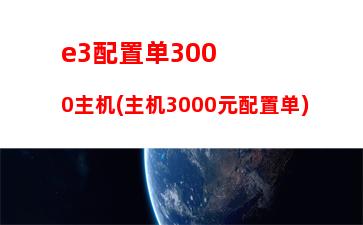 e3配置单3000主机(主机3000元配置单)